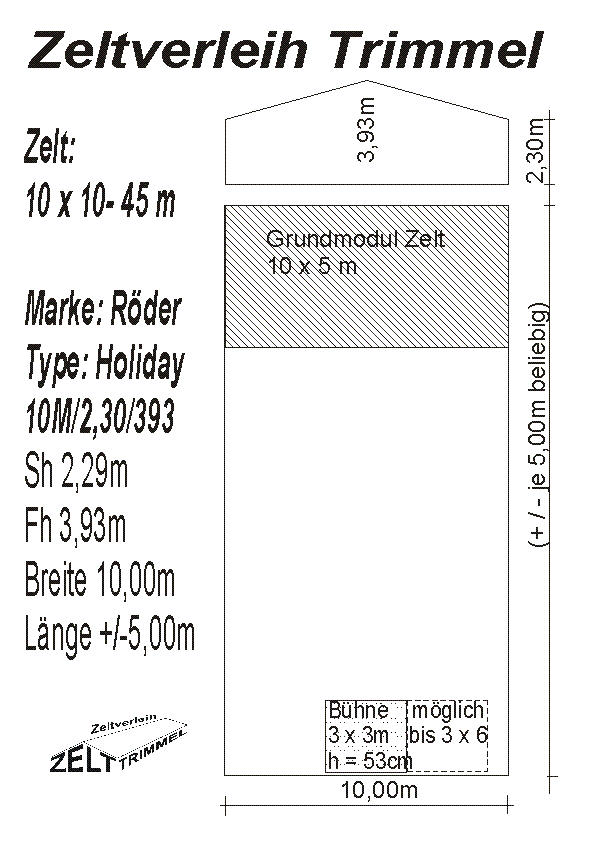 Zeltverleih Trimmel

Zelt:
10 x 10- 45 m

Marke: Röder
Type: Holiday
10M/2,30/393
Sh 2,29m
Fh 3,93m
Breite 10,00m
Länge +/-5,00m

Zeltverleih
ZELT TRIMMEL

3,93m
2,30m

Grundmodul Zelt
10 x 5 m

(+ / - je 5,00m beliebig)

Bühne
3 x 3m
h = 53cm

möglich
bis 3 x 6

10,00m